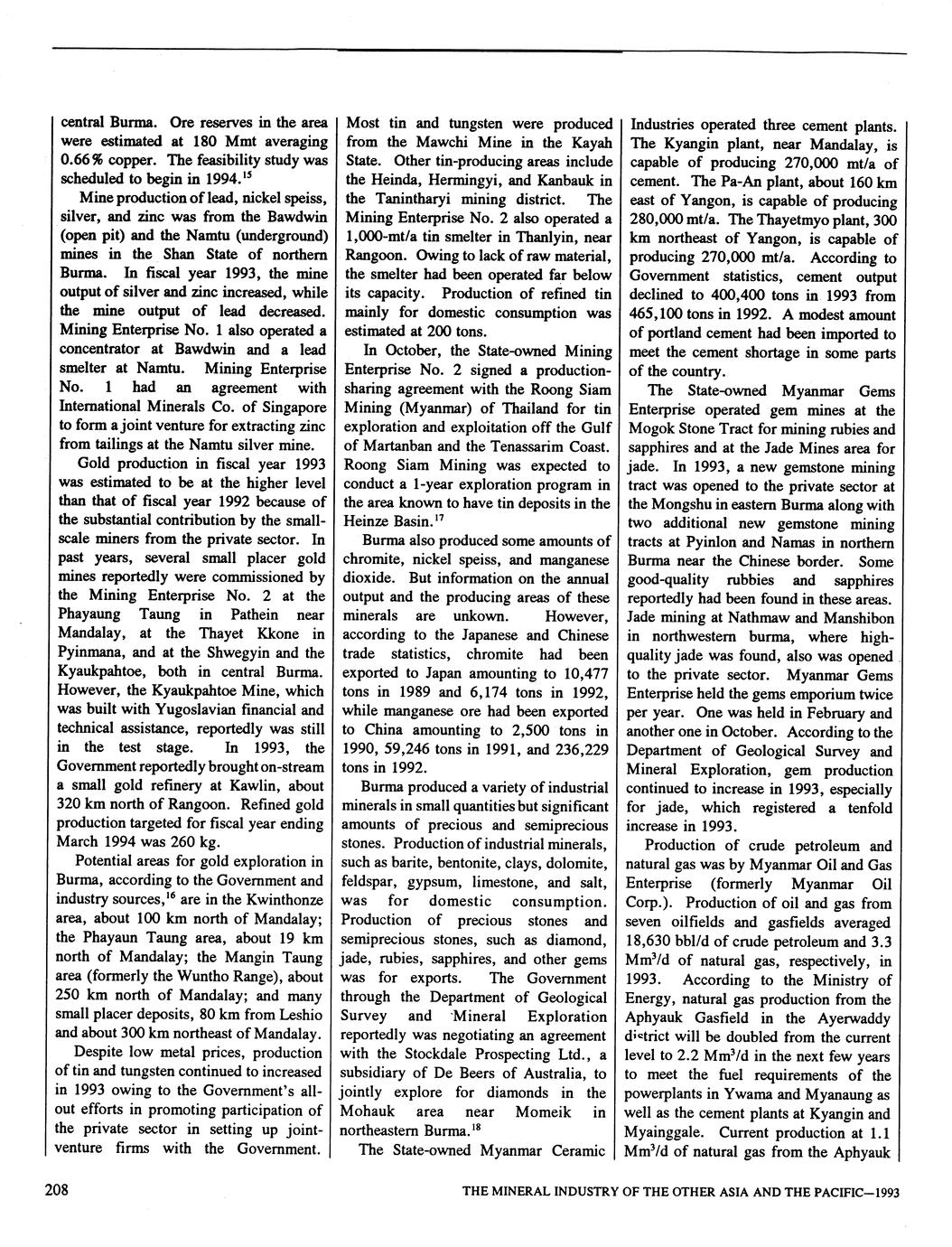 central Burma. Ore reserves in the area were estimated at 180 Mmt averaging 0.66% copper. The feasibility study was scheduled to begin in 1994.$^{15}$

Mine production of lead, nickel speiss, silver, and zinc was from the Bawdwin (open pit) and the Namtu (underground) mines in the Shan State of northern Burma. In fiscal year 1993, the mine output of silver and zinc increased, while the mine output of lead decreased. Mining Enterprise No. 1 also operated a concentrator at Bawdwin and a lead smelter at Namtu. Mining Enterprise No. 1 had an agreement with International Minerals Co. of Singapore to form a joint venture for extracting zinc from tailings at the Namtu silver mine.

Gold production in fiscal year 1993 was estimated to be at the higher level than that of fiscal year 1992 because of the substantial contribution by the small-scale miners from the private sector. In past years, several small placer gold mines reportedly were commissioned by the Mining Enterprise No. 2 at the Phayaung Taung in Pathein near Mandalay, at the Thayet Kkone in Pyinmana, and at the Shwegyin and the Kyaukpahtoe, both in central Burma. However, the Kyaukpahtoe Mine, which was built with Yugoslavian financial and technical assistance, reportedly was still in the test stage. In 1993, the Government reportedly brought on-stream a small gold refinery at Kawlin, about 320 km north of Rangoon. Refined gold production targeted for fiscal year ending March 1994 was 260 kg.

Potential areas for gold exploration in Burma, according to the Government and industry sources,$^{16}$ are in the Kwinthonze area, about 100 km north of Mandalay; the Phayaun Taung area, about 19 km north of Mandalay; the Mangin Taung area (formerly the Wuntho Range), about 250 km north of Mandalay; and many small placer deposits, 80 km from Leshio and about 300 km northeast of Mandalay.

Despite low metal prices, production of tin and tungsten continued to increased in 1993 owing to the Government's all-out efforts in promoting participation of the private sector in setting up joint-venture firms with the Government. Most tin and tungsten were produced from the Mawchi Mine in the Kayah State. Other tin-producing areas include the Heinda, Hermingyi, and Kanbauk in the Tanintharyi mining district. The Mining Enterprise No. 2 also operated a 1,000-mt/a tin smelter in Thanlyin, near Rangoon. Owing to lack of raw material, the smelter had been operated far below its capacity. Production of refined tin mainly for domestic consumption was estimated at 200 tons.

In October, the State-owned Mining Enterprise No. 2 signed a production-sharing agreement with the Roong Siam Mining (Myanmar) of Thailand for tin exploration and exploitation off the Gulf of Martanban and the Tenassarim Coast. Roong Siam Mining was expected to conduct a 1-year exploration program in the area known to have tin deposits in the Heinze Basin.$^{17}$

Burma also produced some amounts of chromite, nickel speiss, and manganese dioxide. But information on the annual output and the producing areas of these minerals are unkown. However, according to the Japanese and Chinese trade statistics, chromite had been exported to Japan amounting to 10,477 tons in 1989 and 6,174 tons in 1992, while manganese ore had been exported to China amounting to 2,500 tons in 1990, 59,246 tons in 1991, and 236,229 tons in 1992.

Burma produced a variety of industrial minerals in small quantities but significant amounts of precious and semiprecious stones. Production of industrial minerals, such as barite, bentonite, clays, dolomite, feldspar, gypsum, limestone, and salt, was for domestic consumption. Production of precious stones and semiprecious stones, such as diamond, jade, rubies, sapphires, and other gems was for exports. The Government through the Department of Geological Survey and Mineral Exploration reportedly was negotiating an agreement with the Stockdale Prospecting Ltd., a subsidiary of De Beers of Australia, to jointly explore for diamonds in the Mohauk area near Momeik in northeastern Burma.$^{18}$

The State-owned Myanmar Ceramic Industries operated three cement plants. The Kyangin plant, near Mandalay, is capable of producing 270,000 mt/a of cement. The Pa-An plant, about 160 km east of Yangon, is capable of producing 280,000 mt/a. The Thayetmyo plant, 300 km northeast of Yangon, is capable of producing 270,000 mt/a. According to Government statistics, cement output declined to 400,400 tons in 1993 from 465,100 tons in 1992. A modest amount of portland cement had been imported to meet the cement shortage in some parts of the country.

The State-owned Myanmar Gems Enterprise operated gem mines at the Mogok Stone Tract for mining rubies and sapphires and at the Jade Mines area for jade. In 1993, a new gemstone mining tract was opened to the private sector at the Mongshu in eastern Burma along with two additional new gemstone mining tracts at Pyinlon and Namas in northern Burma near the Chinese border. Some good-quality rubbies and sapphires reportedly had been found in these areas. Jade mining at Nathmaw and Manshibon in northwestern burma, where high-quality jade was found, also was opened to the private sector. Myanmar Gems Enterprise held the gems emporium twice per year. One was held in February and another one in October. According to the Department of Geological Survey and Mineral Exploration, gem production continued to increase in 1993, especially for jade, which registered a tenfold increase in 1993.

Production of crude petroleum and natural gas was by Myanmar Oil and Gas Enterprise (formerly Myanmar Oil Corp.). Production of oil and gas from seven oilfields and gasfields averaged 18,630 bbl/d of crude petroleum and 3.3 Mm$^3$/d of natural gas, respectively, in 1993. According to the Ministry of Energy, natural gas production from the Aphyauk Gasfield in the Ayerwaddy district will be doubled from the current level to 2.2 Mm$^3$/d in the next few years to meet the fuel requirements of the powerplants in Ywama and Myanaung as well as the cement plants at Kyangin and Myainggale. Current production at 1.1 Mm$^3$/d of natural gas from the Aphyauk

208

THE MINERAL INDUSTRY OF THE OTHER ASIA AND THE PACIFIC—1993